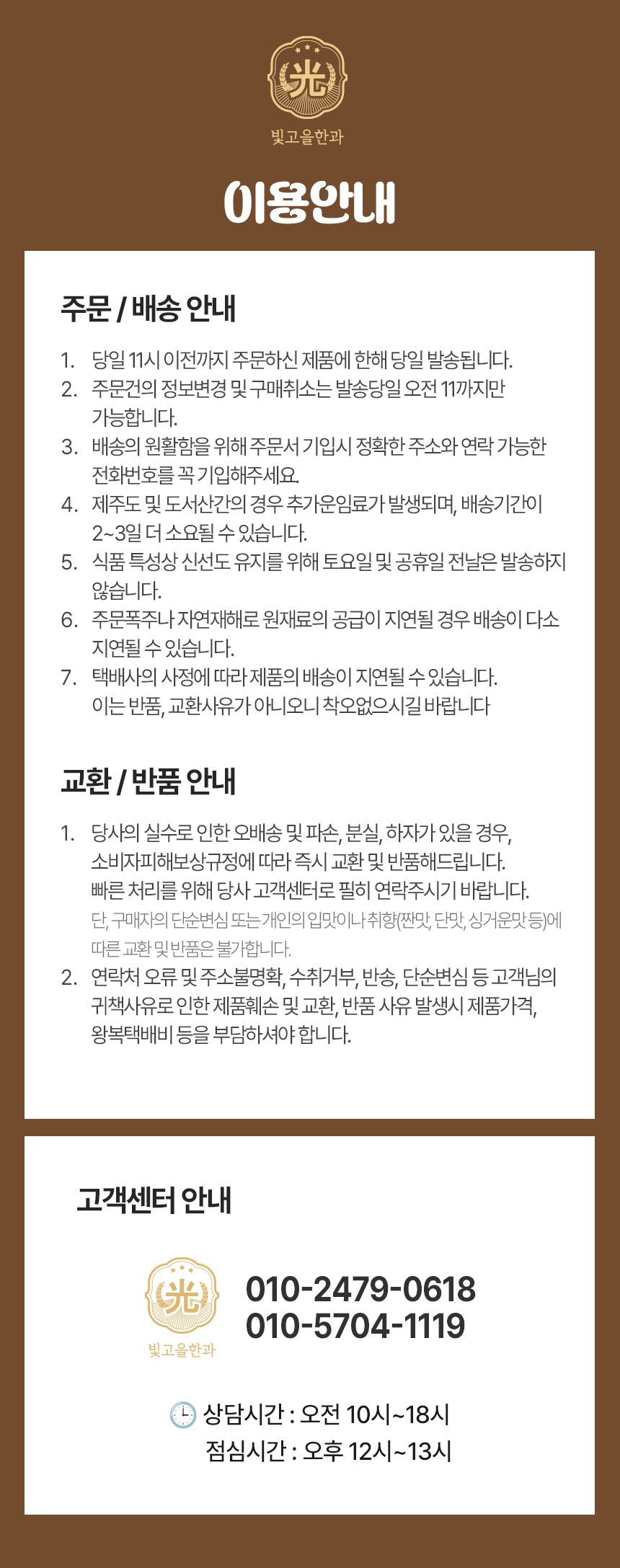 光

빛고을한과

이용안내

주문 / 배송 안내

1. 당일 11시 이전까지 주문하신 제품에 한해 당일 발송됩니다.
2. 주문건의 정보변경 및 구매취소는 발송당일 오전 11까지만 가능합니다.
3. 배송의 원활함을 위해 주문서 기입시 정확한 주소와 연락 가능한 전화번호를 꼭 기입해주세요.
4. 제주도 및 도서산간의 경우 추가운임료가 발생되며, 배송기간이 2~3일 더 소요될 수 있습니다.
5. 식품 특성상 신선도 유지를 위해 토요일 및 공휴일 전날은 발송하지 않습니다.
6. 주문폭주나 자연재해로 원재료의 공급이 지연될 경우 배송이 다소 지연될 수 있습니다.
7. 택배사의 사정에 따라 제품의 배송이 지연될 수 있습니다. 이는 반품, 교환사유가 아니오니 착오없으시길 바랍니다

교환 / 반품 안내

1. 당사의 실수로 인한 오배송 및 파손, 분실, 하자가 있을 경우, 소비자피해보상규정에 따라 즉시 교환 및 반품해드립니다. 빠른 처리를 위해 당사 고객센터로 필히 연락주시기 바랍니다.
단, 구매자의 단순변심 또는 개인의 입맛이나 취향(짠맛, 단맛, 싱거운맛 등)에 따른 교환 및 반품은 불가합니다.
2. 연락처 오류 및 주소불명확, 수취거부, 반송, 단순변심 등 고객님의 귀책사유로 인한 제품훼손 및 교환, 반품 사유 발생시 제품가격, 왕복택배비 등을 부담하셔야 합니다.

고객센터 안내

光

빛고을한과

010-2479-0618
010-5704-1119

상담시간 : 오전 10시~18시
점심시간 : 오후 12시~13시